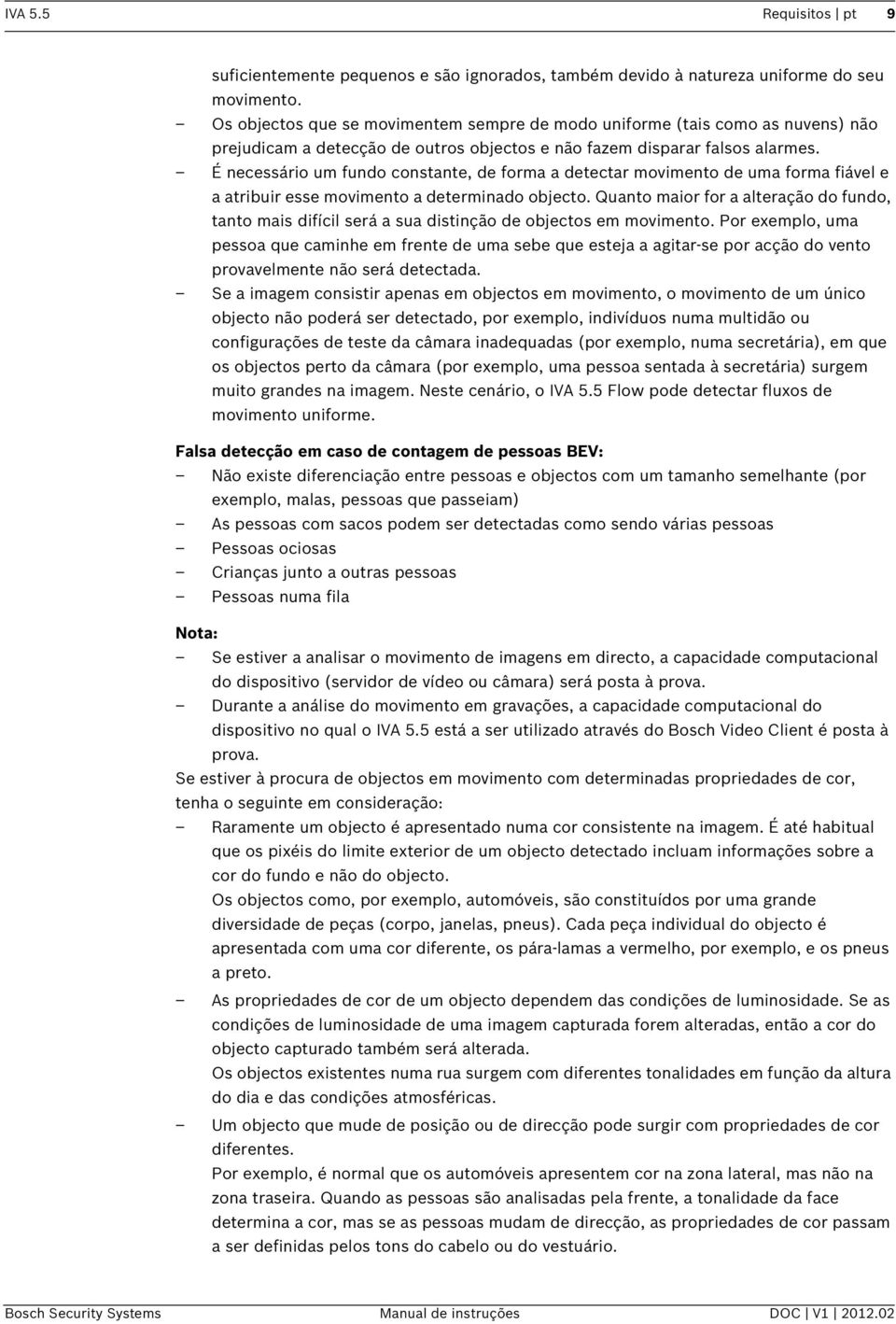 IVA 5.5 Requisitos | pt 9

suficientemente pequenos e são ignorados, também devido à natureza uniforme do seu movimento.
– Os objectos que se movimentem sempre de modo uniforme (tais como as nuvens) não prejudicam a detecção de outros objectos e não fazem disparar falsos alarmes.
– É necessário um fundo constante, de forma a detectar movimento de uma forma fiável e a atribuir esse movimento a determinado objecto. Quanto maior for a alteração do fundo, tanto mais difícil será a sua distinção de objectos em movimento. Por exemplo, uma pessoa que caminhe em frente de uma sebe que esteja a agitar-se por acção do vento provavelmente não será detectada.
– Se a imagem consistir apenas em objectos em movimento, o movimento de um único objecto não poderá ser detectado, por exemplo, indivíduos numa multidão ou configurações de teste da câmara inadequadas (por exemplo, numa secretária), em que os objectos perto da câmara (por exemplo, uma pessoa sentada à secretária) surgem muito grandes na imagem. Neste cenário, o IVA 5.5 Flow pode detectar fluxos de movimento uniforme.

Falsa detecção em caso de contagem de pessoas BEV:
– Não existe diferenciação entre pessoas e objectos com um tamanho semelhante (por exemplo, malas, pessoas que passeiam)
– As pessoas com sacos podem ser detectadas como sendo várias pessoas
– Pessoas ociosas
– Crianças junto a outras pessoas
– Pessoas numa fila

Nota:
– Se estiver a analisar o movimento de imagens em directo, a capacidade computacional do dispositivo (servidor de vídeo ou câmara) será posta à prova.
– Durante a análise do movimento em gravações, a capacidade computacional do dispositivo no qual o IVA 5.5 está a ser utilizado através do Bosch Video Client é posta à prova.
Se estiver à procura de objectos em movimento com determinadas propriedades de cor, tenha o seguinte em consideração:
– Raramente um objecto é apresentado numa cor consistente na imagem. É até habitual que os pixéis do limite exterior de um objecto detectado incluam informações sobre a cor do fundo e não do objecto.
Os objectos como, por exemplo, automóveis, são constituídos por uma grande diversidade de peças (corpo, janelas, pneus). Cada peça individual do objecto é apresentada com uma cor diferente, os pára-lamas a vermelho, por exemplo, e os pneus a preto.
– As propriedades de cor de um objecto dependem das condições de luminosidade. Se as condições de luminosidade de uma imagem capturada forem alteradas, então a cor do objecto capturado também será alterada.
Os objectos existentes numa rua surgem com diferentes tonalidades em função da altura do dia e das condições atmosféricas.
– Um objecto que mude de posição ou de direcção pode surgir com propriedades de cor diferentes.
Por exemplo, é normal que os automóveis apresentem cor na zona lateral, mas não na zona traseira. Quando as pessoas são analisadas pela frente, a tonalidade da face determina a cor, mas se as pessoas mudam de direcção, as propriedades de cor passam a ser definidas pelos tons do cabelo ou do vestuário.

Bosch Security Systems Manual de instruções DOC | V1 | 2012.02